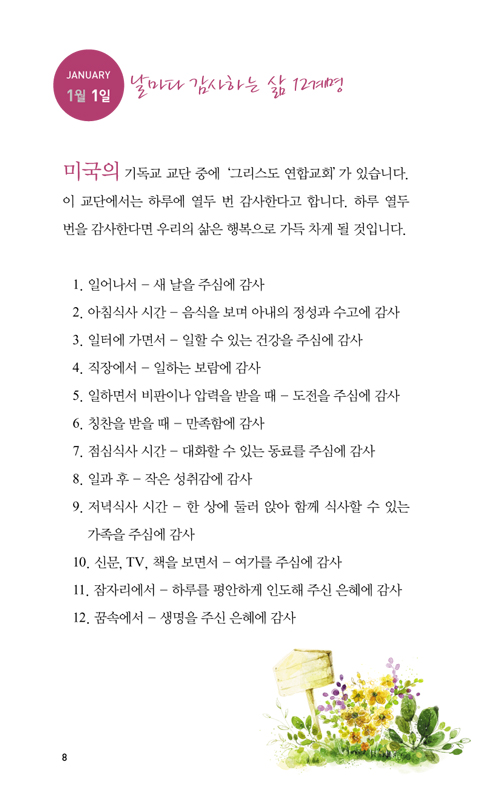 JANUARY
1월 1일

날마다 감사하는 삶 12계명

미국의 기독교 교단 중에 '그리스도 연합교회'가 있습니다. 이 교단에서는 하루에 열두 번 감사한다고 합니다. 하루 열두 번을 감사한다면 우리의 삶은 행복으로 가득 차게 될 것입니다.

1. 일어나서 – 새 날을 주심에 감사
2. 아침식사 시간 – 음식을 보며 아내의 정성과 수고에 감사
3. 일터에 가면서 – 일할 수 있는 건강을 주심에 감사
4. 직장에서 – 일하는 보람에 감사
5. 일하면서 비판이나 압력을 받을 때 – 도전을 주심에 감사
6. 칭찬을 받을 때 – 만족함에 감사
7. 점심식사 시간 – 대화할 수 있는 동료를 주심에 감사
8. 일과 후 – 작은 성취감에 감사
9. 저녁식사 시간 – 한 상에 둘러 앉아 함께 식사할 수 있는 가족을 주심에 감사
10. 신문, TV, 책을 보면서 – 여가를 주심에 감사
11. 잠자리에서 – 하루를 평안하게 인도해 주신 은혜에 감사
12. 꿈속에서 – 생명을 주신 은혜에 감사

8